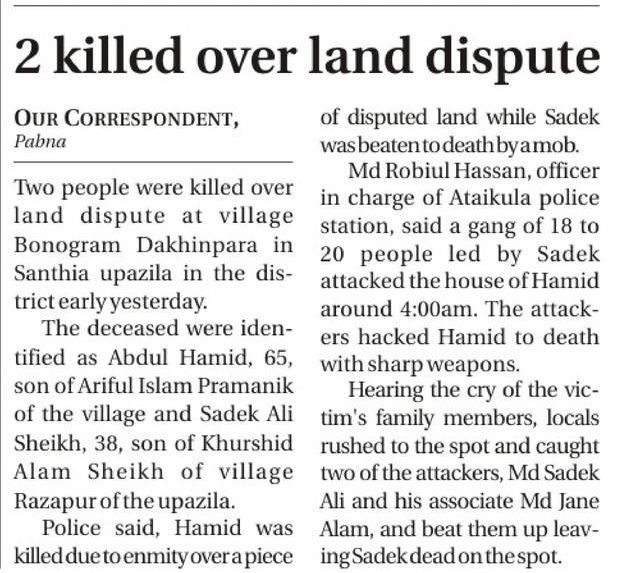 2 killed over land dispute

OUR CORRESPONDENT, Pabna

Two people were killed over land dispute at village Bonogram Dakhinpara in Santhia upazila in the district early yesterday.

The deceased were identified as Abdul Hamid, 65, son of Ariful Islam Pramanik of the village and Sadek Ali Sheikh, 38, son of Khurshid Alam Sheikh of village Razapur of the upazila.

Police said, Hamid was killed due to enmity over a piece of disputed land while Sadek was beaten to death by a mob.

Md Robiul Hassan, officer in charge of Ataikula police station, said a gang of 18 to 20 people led by Sadek attacked the house of Hamid around 4:00am. The attackers hacked Hamid to death with sharp weapons.

Hearing the cry of the victim's family members, locals rushed to the spot and caught two of the attackers, Md Sadek Ali and his associate Md Jane Alam, and beat them up leaving Sadek dead on the spot.